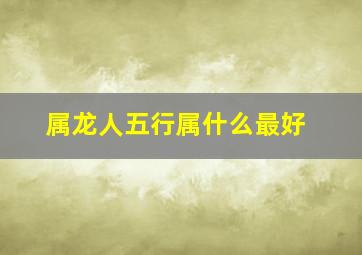 属龙人五行属什么最好